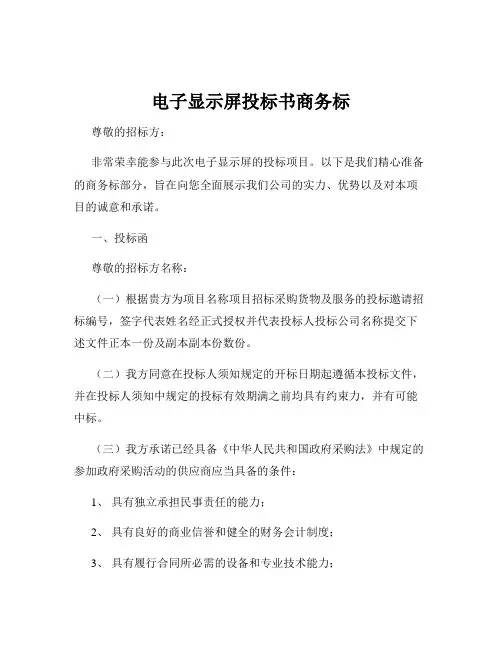 电子显示屏投标书商务标

尊敬的招标方：

非常荣幸能参与此次电子显示屏的投标项目。以下是我们精心准备的商务标部分，旨在向您全面展示我们公司的实力、优势以及对本项目的诚意和承诺。

一、投标函

尊敬的招标方名称：

（一）根据贵方为项目名称项目招标采购货物及服务的投标邀请招标编号，签字代表姓名经正式授权并代表投标人投标公司名称提交下述文件正本一份及副本副本份数份。

（二）我方同意在投标人须知规定的开标日期起遵循本投标文件，并在投标人须知中规定的投标有效期满之前均具有约束力，并有可能中标。

（三）我方承诺已经具备《中华人民共和国政府采购法》中规定的参加政府采购活动的供应商应当具备的条件：

1、具有独立承担民事责任的能力；

2、具有良好的商业信誉和健全的财务会计制度；

3、具有履行合同所必需的设备和专业技术能力；